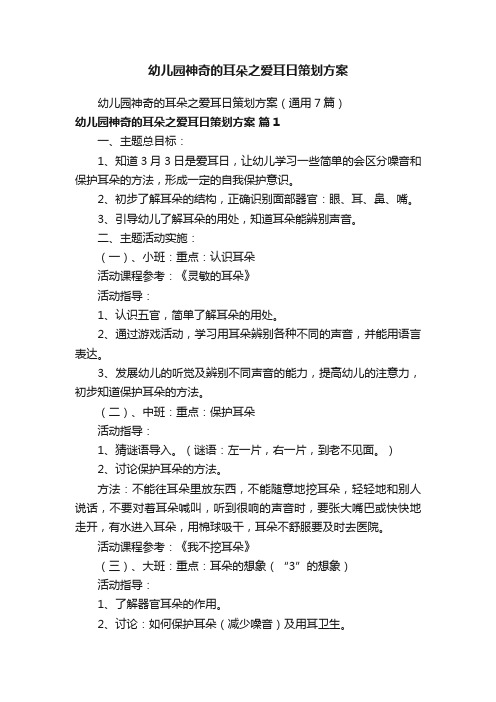 幼儿园神奇的耳朵之爱耳日策划方案

幼儿园神奇的耳朵之爱耳日策划方案（通用7篇）

幼儿园神奇的耳朵之爱耳日策划方案 篇1

一、主题总目标：

1、知道3月3日是爱耳日，让幼儿学习一些简单的会区分噪音和保护耳朵的方法，形成一定的自我保护意识。

2、初步了解耳朵的结构，正确识别面部器官：眼、耳、鼻、嘴。

3、引导幼儿了解耳朵的用处，知道耳朵能辨别声音。

二、主题活动实施：

（一）、小班：重点：认识耳朵

活动课程参考：《灵敏的耳朵》

活动指导：

1、认识五官，简单了解耳朵的用处。

2、通过游戏活动，学习用耳朵辨别各种不同的声音，并能用语言表达。

3、发展幼儿的听觉及辨别不同声音的能力，提高幼儿的注意力，初步知道保护耳朵的方法。

（二）、中班：重点：保护耳朵

活动指导：

1、猜谜语导入。（谜语：左一片，右一片，到老不见面。）

2、讨论保护耳朵的方法。

方法：不能往耳朵里放东西，不能随意地挖耳朵，轻轻地和别人说话，不要对着耳朵喊叫，听到很响的声音时，要张大嘴巴或快快地走开，有水进入耳朵，用棉球吸干，耳朵不舒服要及时去医院。

活动课程参考：《我不挖耳朵》

（三）、大班：重点：耳朵的想象（“3”的想象）

活动指导：

1、了解器官耳朵的作用。

2、讨论：如何保护耳朵（减少噪音）及用耳卫生。